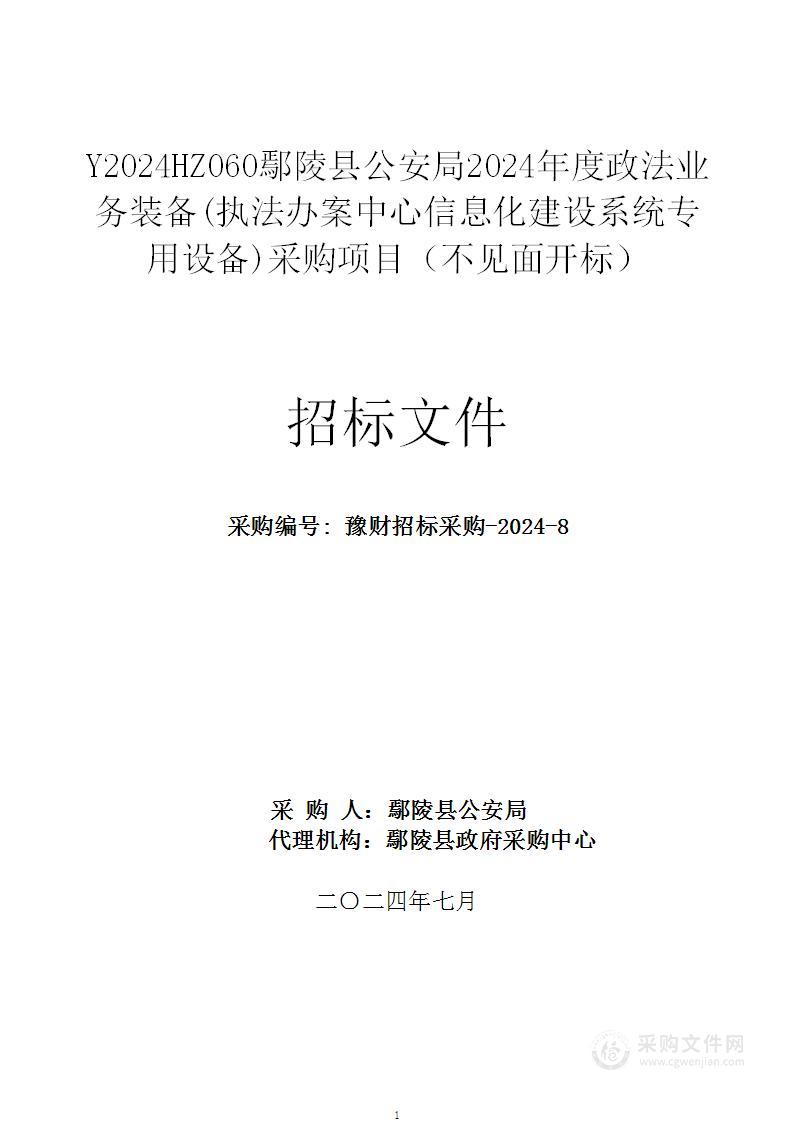 Y2024HZ060鄢陵县公安局2024年度政法业务装备(执法办案中心信息化建设系统专用设备)采购项目（不见面开标）

招标文件

采购编号：豫财招标采购-2024-8

采 购 人：鄢陵县公安局
代理机构：鄢陵县政府采购中心

二〇二四年七月

采购文件网
www.cgwenjian.com

1